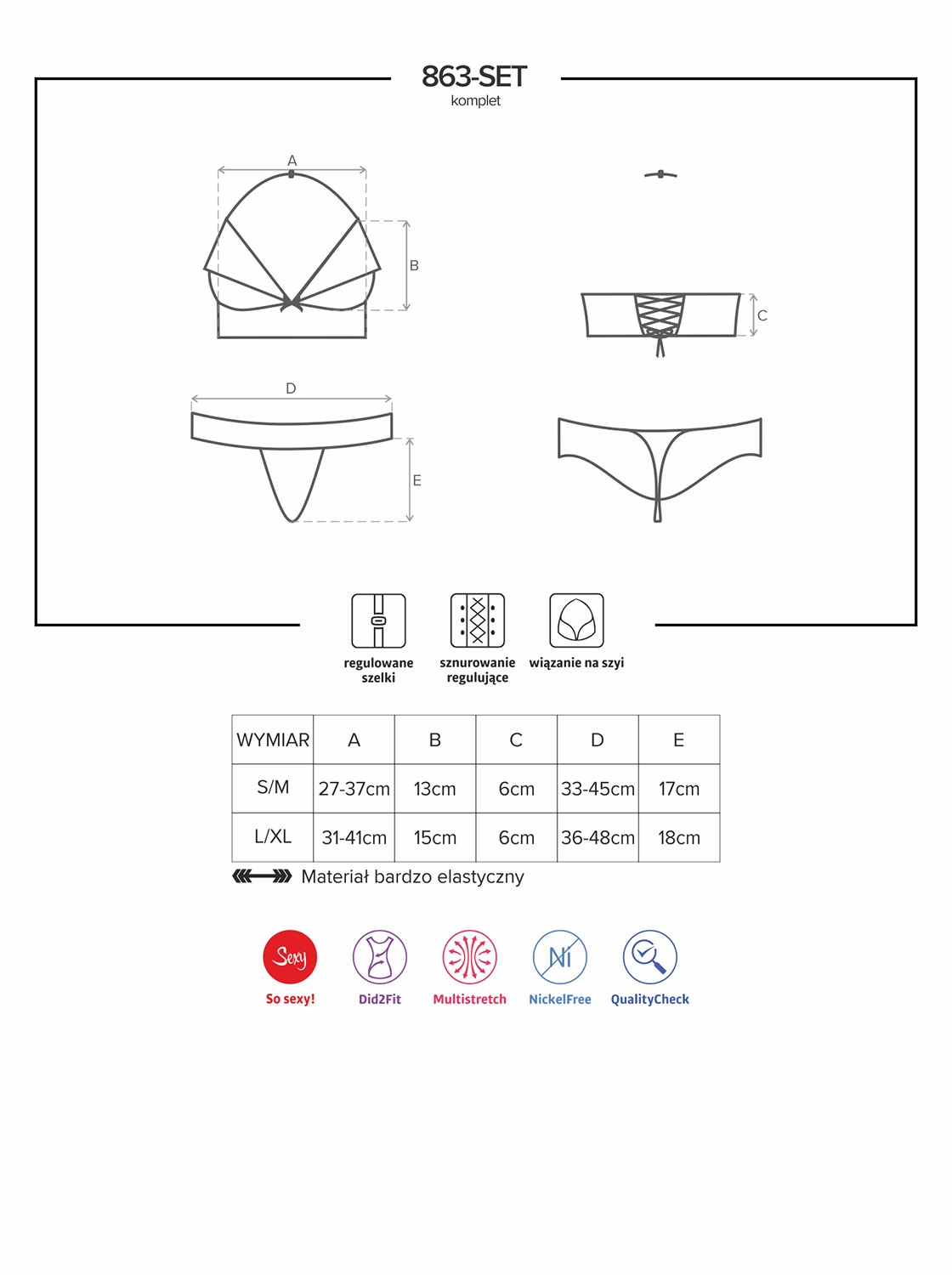 863-SET
komplet

A

B

C

D

E

regulowane szelki

sznurowanie regulujące

wiązanie na szyi

| WYMIAR | A | B | C | D | E |
|---|---|---|---|---|---|
| S/M | 27-37cm | 13cm | 6cm | 33-45cm | 17cm |
| L/XL | 31-41cm | 15cm | 6cm | 36-48cm | 18cm |

Materiał bardzo elastyczny

Sexy
So sexy!

Did2Fit

Multistretch

Ni
NickelFree

QualityCheck